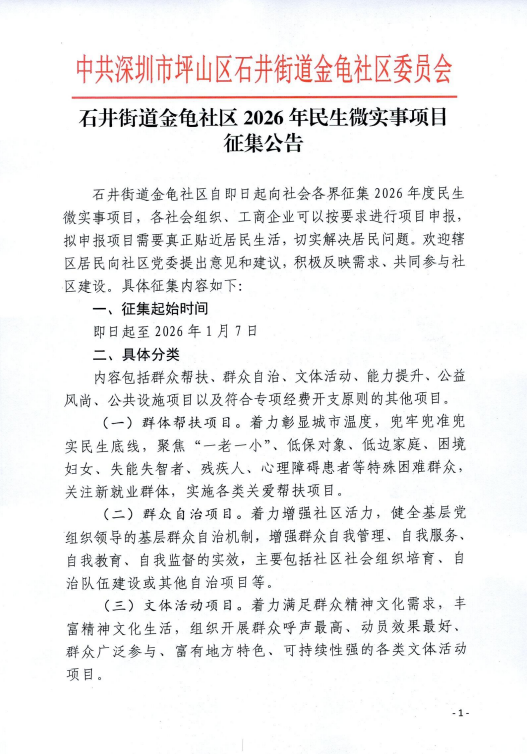 中共深圳市坪山区石井街道金龟社区委员会

石井街道金龟社区 2026 年民生微实事项目征集公告

石井街道金龟社区自即日起向社会各界征集 2026 年度民生微实事项目，各社会组织、工商企业可以按要求进行项目申报，拟申报项目需要真正贴近居民生活，切实解决居民问题。欢迎辖区居民向社区党委提出意见和建议，积极反映需求、共同参与社区建设。具体征集内容如下：

一、征集起始时间

即日起至 2026 年 1 月 7 日

二、具体分类

内容包括群众帮扶、群众自治、文体活动、能力提升、公益风尚、公共设施项目以及符合专项经费开支原则的其他项目。

（一）群体帮扶项目。着力彰显城市温度，兜牢兜准兜实民生底线，聚焦“一老一小”、低保对象、低边家庭、困境妇女、失能失智者、残疾人、心理障碍患者等特殊困难群众，关注新就业群体，实施各类关爱帮扶项目。

（二）群众自治项目。着力增强社区活力，健全基层党组织领导的基层群众自治机制，增强群众自我管理、自我服务、自我教育、自我监督的实效，主要包括社区社会组织培育、自治队伍建设或其他自治项目等。

（三）文体活动项目。着力满足群众精神文化需求，丰富精神文化生活，组织开展群众呼声最高、动员效果最好、群众广泛参与、富有地方特色、可持续性强的各类文体活动项目。

- 1 -